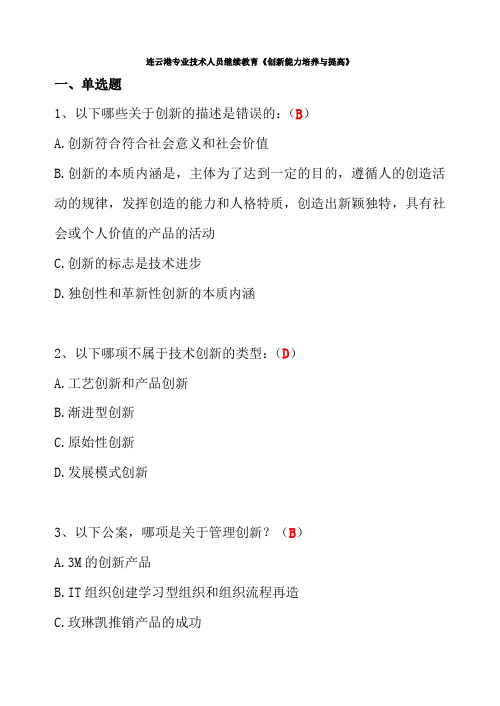 连云港专业技术人员继续教育《创新能力培养与提高》

一、单选题

1、以下哪些关于创新的描述是错误的：（B）

A.创新符合符合社会意义和社会价值

B.创新的本质内涵是，主体为了达到一定的目的，遵循人的创造活动的规律，发挥创造的能力和人格特质，创造出新颖独特，具有社会或个人价值的产品的活动

C.创新的标志是技术进步

D.独创性和革新性创新的本质内涵

2、以下哪项不属于技术创新的类型：（D）

A.工艺创新和产品创新

B.渐进型创新

C.原始性创新

D.发展模式创新

3、以下公案，哪项是关于管理创新？（B）

A.3M的创新产品

B.IT组织创建学习型组织和组织流程再造

C.玫琳凯推销产品的成功